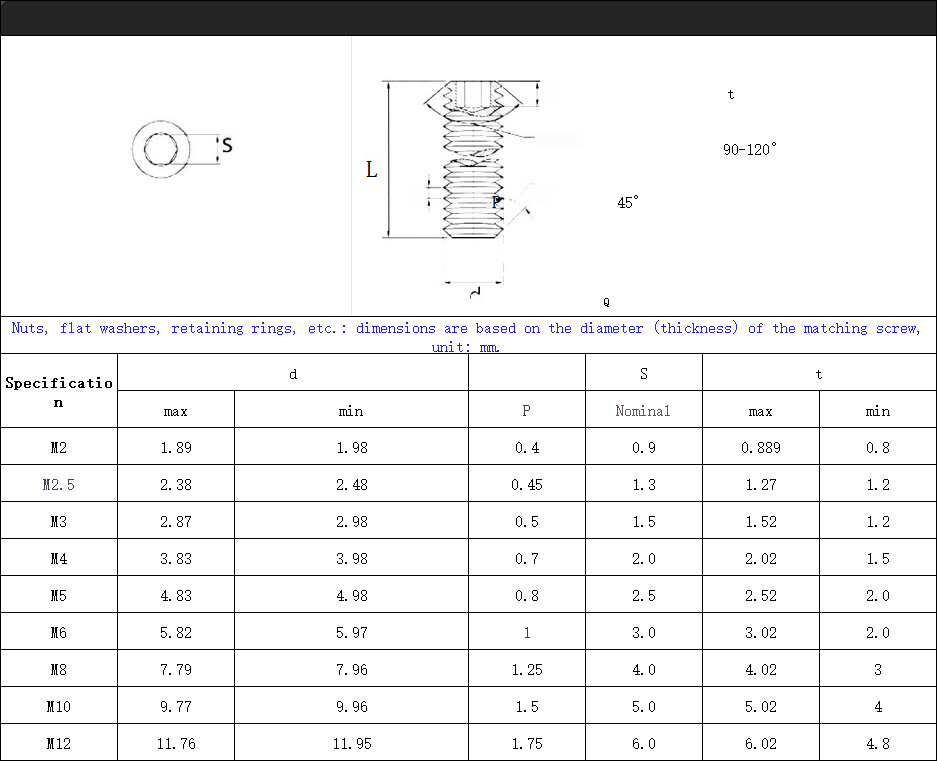 S

L

P

t

90-120°

45°

Q

Nuts, flat washers, retaining rings, etc.: dimensions are based on the diameter (thickness) of the matching screw, unit: mm.

| Specification | d | | | S | t | |
|---|---|---|---|---|---|---|
| | max | min | P | Nominal | max | min |
| M2 | 1.89 | 1.98 | 0.4 | 0.9 | 0.889 | 0.8 |
| M2.5 | 2.38 | 2.48 | 0.45 | 1.3 | 1.27 | 1.2 |
| M3 | 2.87 | 2.98 | 0.5 | 1.5 | 1.52 | 1.2 |
| M4 | 3.83 | 3.98 | 0.7 | 2.0 | 2.02 | 1.5 |
| M5 | 4.83 | 4.98 | 0.8 | 2.5 | 2.52 | 2.0 |
| M6 | 5.82 | 5.97 | 1 | 3.0 | 3.02 | 2.0 |
| M8 | 7.79 | 7.96 | 1.25 | 4.0 | 4.02 | 3 |
| M10 | 9.77 | 9.96 | 1.5 | 5.0 | 5.02 | 4 |
| M12 | 11.76 | 11.95 | 1.75 | 6.0 | 6.02 | 4.8 |